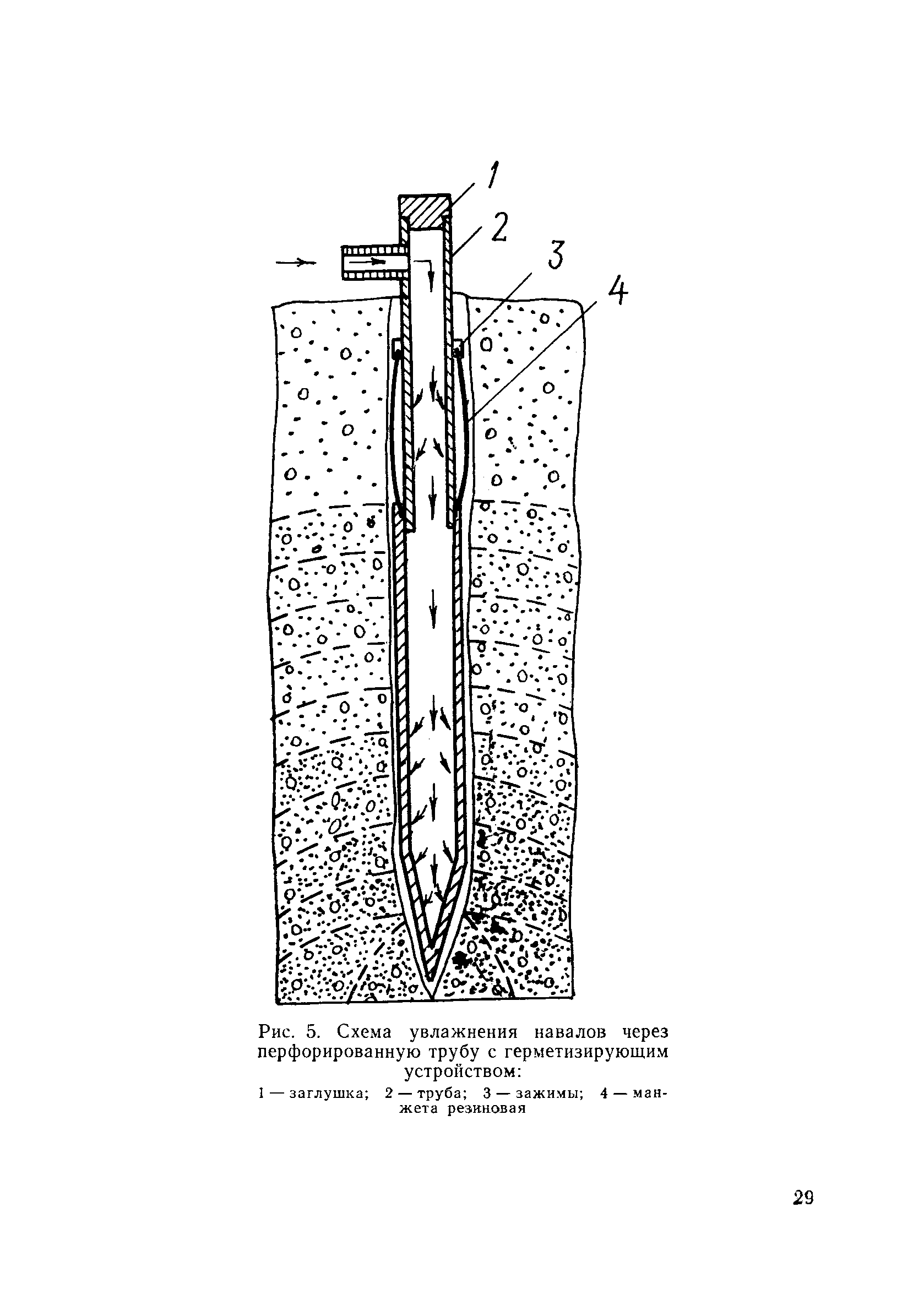 1
2
3
4

Рис. 5. Схема увлажнения навалов через перфорированную трубу с герметизирующим устройством:

1 — заглушка; 2 — труба; 3 — зажимы; 4 — манжета резиновая

29